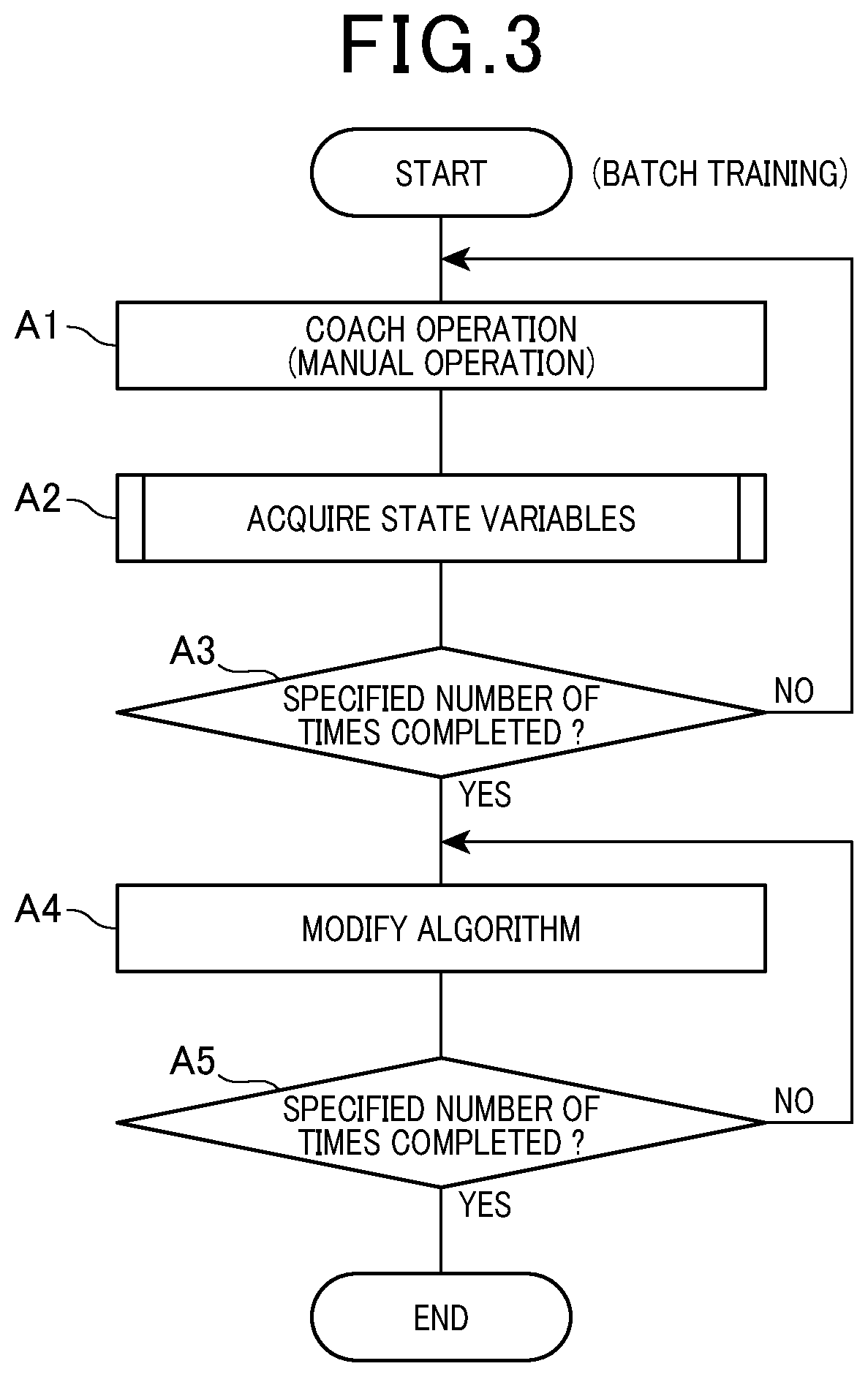 FIG.3

START

(BATCH TRAINING)

A1

COACH OPERATION
(MANUAL OPERATION)

A2

ACQUIRE STATE VARIABLES

A3

SPECIFIED NUMBER OF TIMES COMPLETED ?

NO

YES

A4

MODIFY ALGORITHM

A5

SPECIFIED NUMBER OF TIMES COMPLETED ?

NO

YES

END